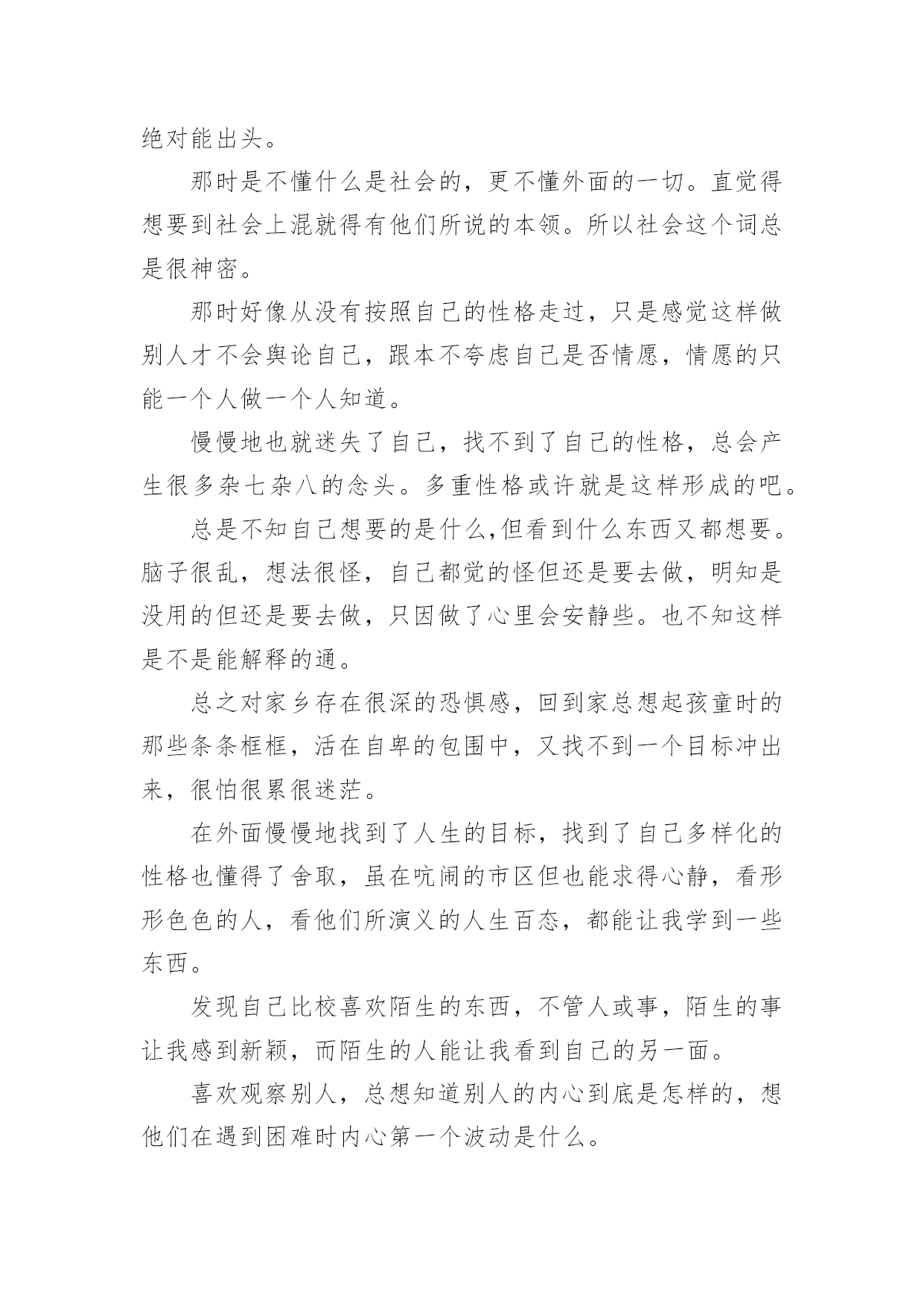 绝对能出头。

那时是不懂什么是社会的，更不懂外面的一切。直觉得想要到社会上混就得有他们所说的本领。所以社会这个词总是很神密。

那时好像从没有按照自己的性格走过，只是感觉这样做别人才不会舆论自己，跟本不夸虑自己是否情愿，情愿的只能一个人做一个人知道。

慢慢地也就迷失了自己，找不到了自己的性格，总会产生很多杂七杂八的念头。多重性格或许就是这样形成的吧。

总是不知自己想要的是什么,但看到什么东西又都想要。脑子很乱，想法很怪，自己都觉的怪但还是要去做，明知是没用的但还是要去做，只因做了心里会安静些。也不知这样是不是能解释的通。

总之对家乡存在很深的恐惧感，回到家总想起孩童时的那些条条框框，活在自卑的包围中，又找不到一个目标冲出来，很怕很累很迷茫。

在外面慢慢地找到了人生的目标，找到了自己多样化的性格也懂得了舍取，虽在吭闹的市区但也能求得心静，看形形色色的人，看他们所演义的人生百态，都能让我学到一些东西。

发现自己比校喜欢陌生的东西，不管人或事，陌生的事让我感到新颖，而陌生的人能让我看到自己的另一面。

喜欢观察别人，总想知道别人的内心到底是怎样的，想他们在遇到困难时内心第一个波动是什么。